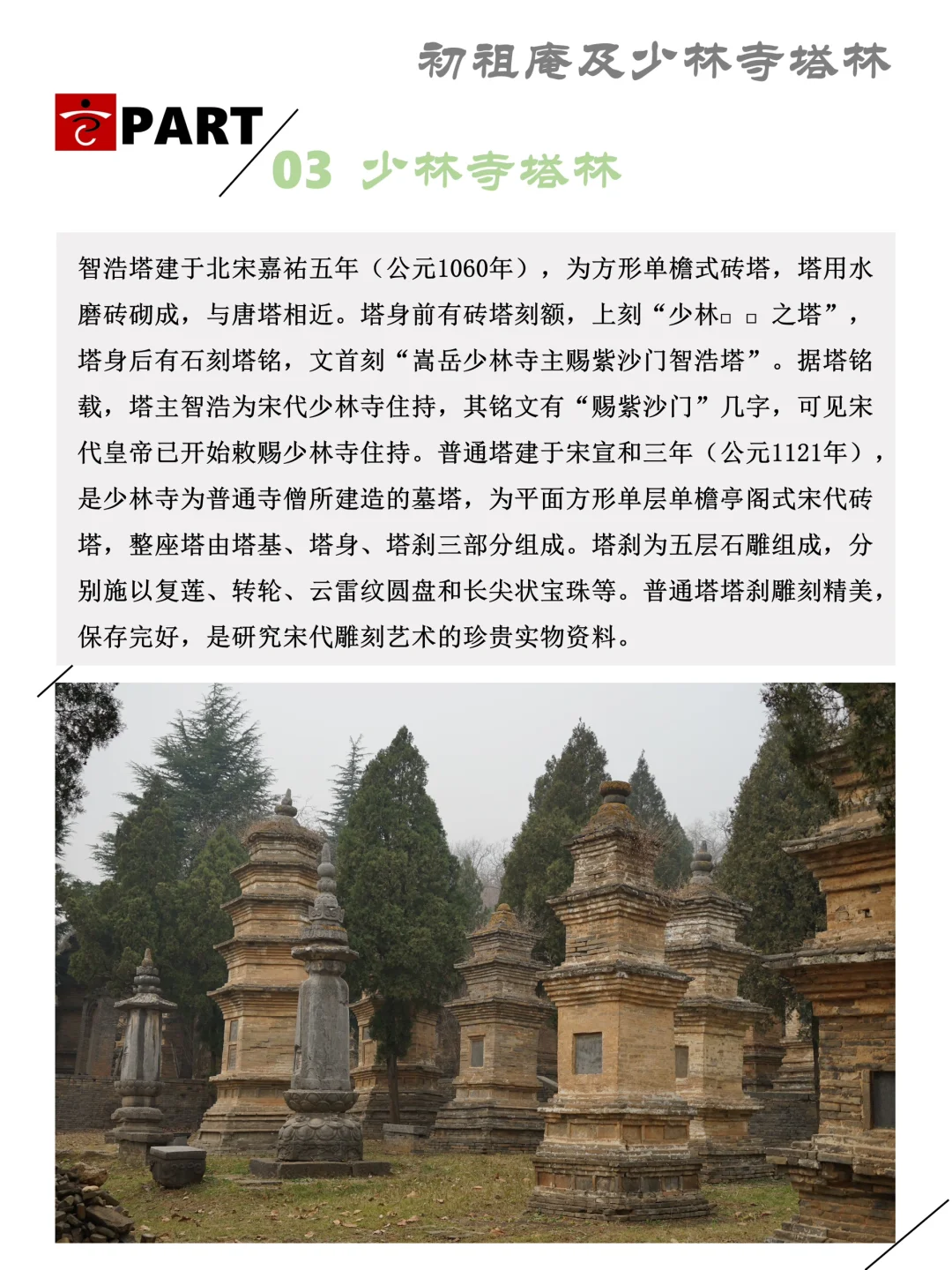 初祖庵及少林寺塔林

PART

03 少林寺塔林

智浩塔建于北宋嘉祐五年（公元1060年），为方形单檐式砖塔，塔用水磨砖砌成，与唐塔相近。塔身前有砖塔刻额，上刻“少林□ □ 之塔”，塔身后有石刻塔铭，文首刻“嵩岳少林寺主赐紫沙门智浩塔”。据塔铭载，塔主智浩为宋代少林寺住持，其铭文有“赐紫沙门”几字，可见宋代皇帝已开始敕赐少林寺住持。普通塔建于宋宣和三年（公元1121年），是少林寺为普通寺僧所建造的墓塔，为平面方形单层单檐亭阁式宋代砖塔，整座塔由塔基、塔身、塔刹三部分组成。塔刹为五层石雕组成，分别施以复莲、转轮、云雷纹圆盘和长尖状宝珠等。普通塔塔刹雕刻精美，保存完好，是研究宋代雕刻艺术的珍贵实物资料。